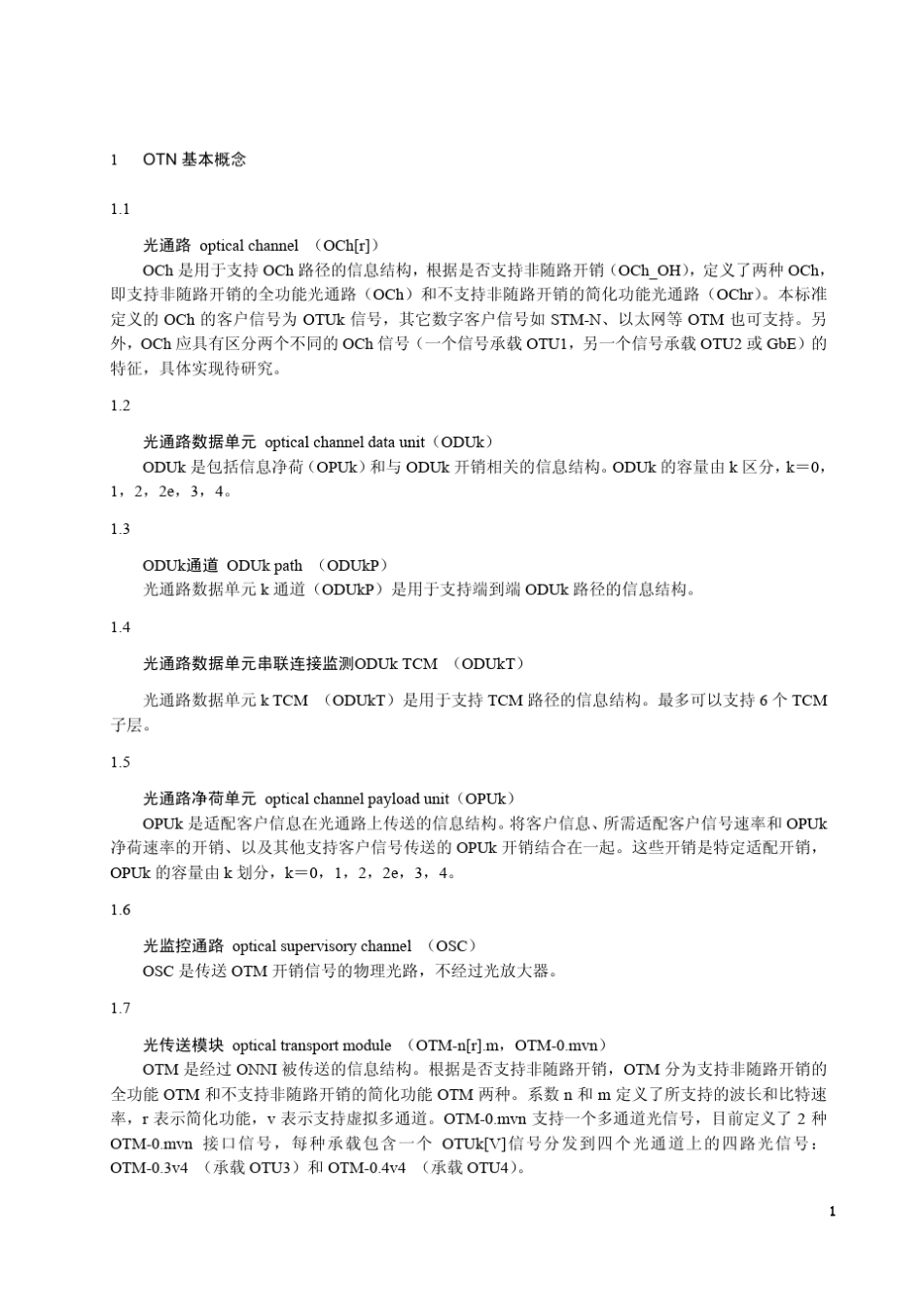 1　OTN 基本概念

1.1

光通路 optical channel （OCh[r]）

OCh 是用于支持 OCh 路径的信息结构，根据是否支持非随路开销（OCh_OH），定义了两种 OCh，即支持非随路开销的全功能光通路（OCh）和不支持非随路开销的简化功能光通路（OChr）。本标准定义的 OCh 的客户信号为 OTUk 信号，其它数字客户信号如 STM-N、以太网等 OTM 也可支持。另外，OCh 应具有区分两个不同的 OCh 信号（一个信号承载 OTU1，另一个信号承载 OTU2 或 GbE）的特征，具体实现待研究。

1.2

光通路数据单元 optical channel data unit（ODUk）

ODUk 是包括信息净荷（OPUk）和与 ODUk 开销相关的信息结构。ODUk 的容量由 k 区分，k＝0，1，2，2e，3，4。

1.3

ODUk通道 ODUk path （ODUkP）

光通路数据单元 k 通道（ODUkP）是用于支持端到端 ODUk 路径的信息结构。

1.4

光通路数据单元串联连接监测ODUk TCM （ODUkT）

光通路数据单元 k TCM （ODUkT）是用于支持 TCM 路径的信息结构。最多可以支持 6 个 TCM 子层。

1.5

光通路净荷单元 optical channel payload unit（OPUk）

OPUk 是适配客户信息在光通路上传送的信息结构。将客户信息、所需适配客户信号速率和 OPUk 净荷速率的开销、以及其他支持客户信号传送的 OPUk 开销结合在一起。这些开销是特定适配开销，OPUk 的容量由 k 划分，k＝0，1，2，2e，3，4。

1.6

光监控通路 optical supervisory channel （OSC）

OSC 是传送 OTM 开销信号的物理光路，不经过光放大器。

1.7

光传送模块 optical transport module （OTM-n[r].m，OTM-0.mvn）

OTM 是经过 ONNI 被传送的信息结构。根据是否支持非随路开销，OTM 分为支持非随路开销的全功能 OTM 和不支持非随路开销的简化功能 OTM 两种。系数 n 和 m 定义了所支持的波长和比特速率，r 表示简化功能，v 表示支持虚拟多通道。OTM-0.mvn 支持一个多通道光信号，目前定义了 2 种 OTM-0.mvn 接口信号，每种承载包含一个 OTUk[V]信号分发到四个光通道上的四路光信号：OTM-0.3v4 （承载 OTU3）和 OTM-0.4v4 （承载 OTU4）。

1